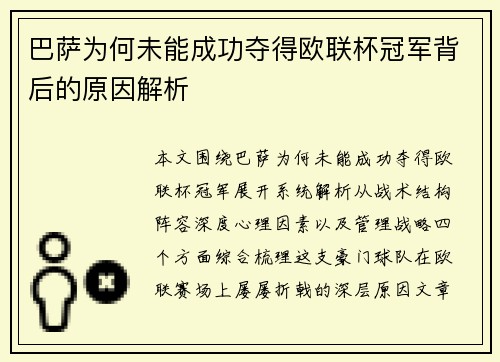 巴萨为何未能成功夺得欧联杯冠军背后的原因解析

本文围绕巴萨为何未能成功夺得欧联杯冠军展开系统解析从战术结构阵容深度心理因素以及管理战略四个方面综合梳理这支豪门球队在欧联赛场上屡屡折戟的深层原因文章